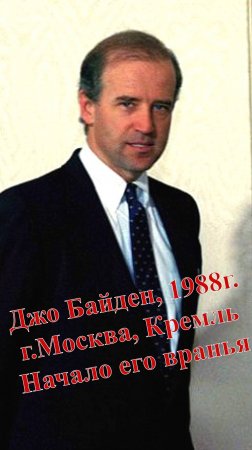 Джо Байден, 1988г.
г.Москва, Кремль
Начало его вранья